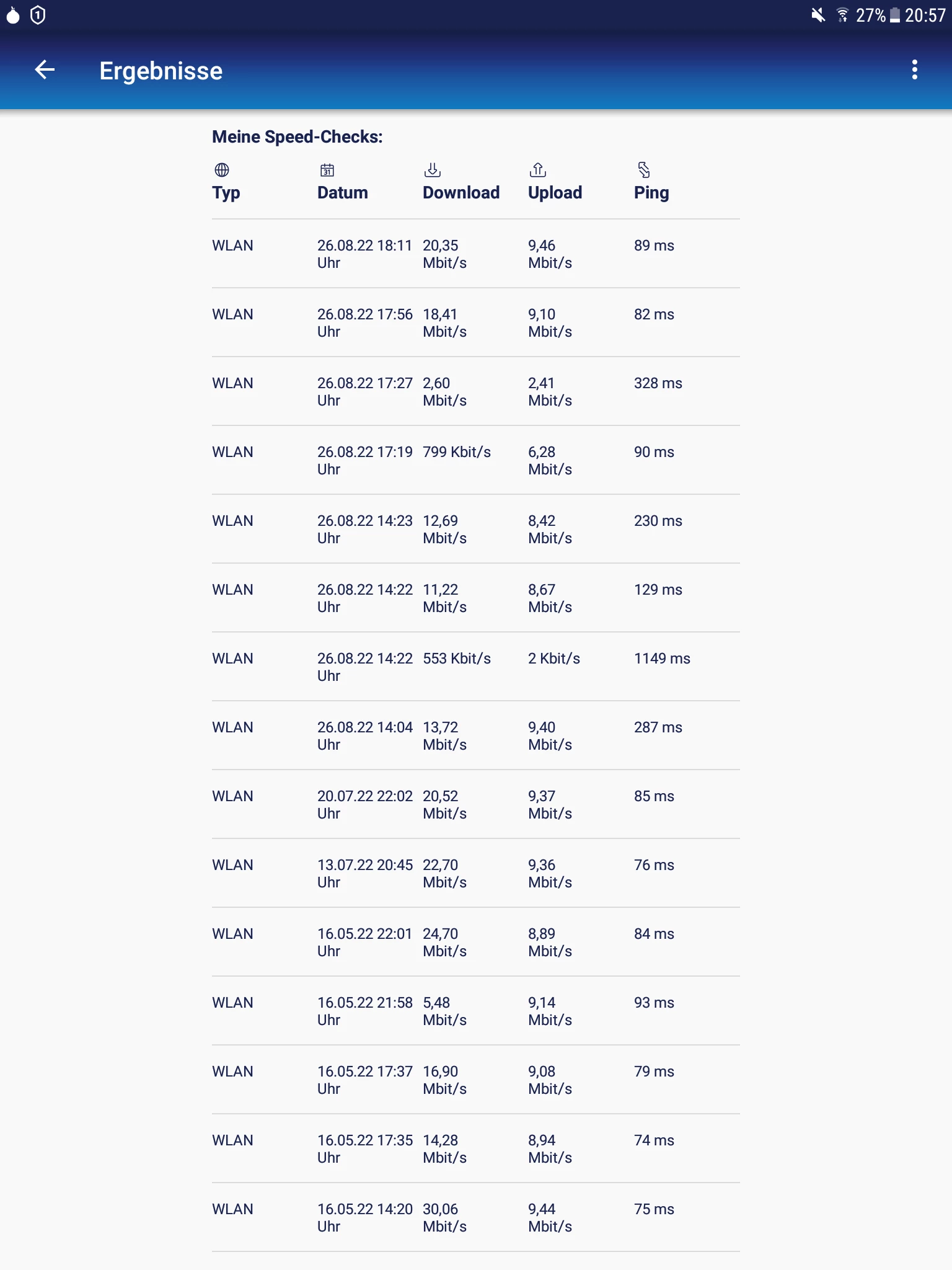 27% 20:57

Ergebnisse

Meine Speed-Checks:

| Typ | Datum | Download | Upload | Ping |
|---|---|---|---|---|
| WLAN | 26.08.22 18:11 Uhr | 20,35 Mbit/s | 9,46 Mbit/s | 89 ms |
| WLAN | 26.08.22 17:56 Uhr | 18,41 Mbit/s | 9,10 Mbit/s | 82 ms |
| WLAN | 26.08.22 17:27 Uhr | 2,60 Mbit/s | 2,41 Mbit/s | 328 ms |
| WLAN | 26.08.22 17:19 Uhr | 799 Kbit/s | 6,28 Mbit/s | 90 ms |
| WLAN | 26.08.22 14:23 Uhr | 12,69 Mbit/s | 8,42 Mbit/s | 230 ms |
| WLAN | 26.08.22 14:22 Uhr | 11,22 Mbit/s | 8,67 Mbit/s | 129 ms |
| WLAN | 26.08.22 14:22 Uhr | 553 Kbit/s | 2 Kbit/s | 1149 ms |
| WLAN | 26.08.22 14:04 Uhr | 13,72 Mbit/s | 9,40 Mbit/s | 287 ms |
| WLAN | 20.07.22 22:02 Uhr | 20,52 Mbit/s | 9,37 Mbit/s | 85 ms |
| WLAN | 13.07.22 20:45 Uhr | 22,70 Mbit/s | 9,36 Mbit/s | 76 ms |
| WLAN | 16.05.22 22:01 Uhr | 24,70 Mbit/s | 8,89 Mbit/s | 84 ms |
| WLAN | 16.05.22 21:58 Uhr | 5,48 Mbit/s | 9,14 Mbit/s | 93 ms |
| WLAN | 16.05.22 17:37 Uhr | 16,90 Mbit/s | 9,08 Mbit/s | 79 ms |
| WLAN | 16.05.22 17:35 Uhr | 14,28 Mbit/s | 8,94 Mbit/s | 74 ms |
| WLAN | 16.05.22 14:20 Uhr | 30,06 Mbit/s | 9,44 Mbit/s | 75 ms |